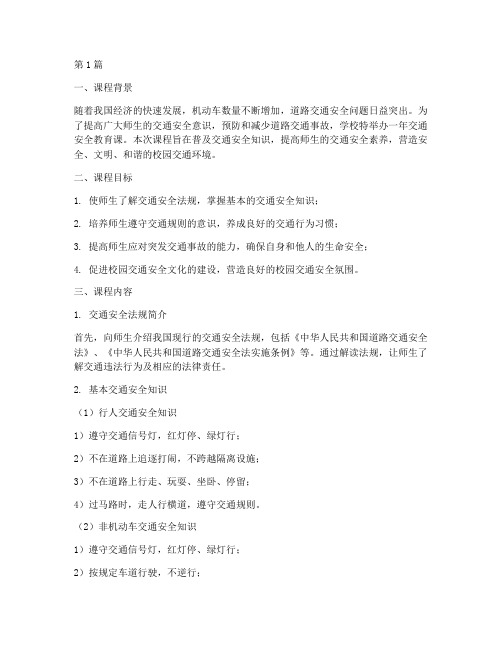 第1篇

一、课程背景

随着我国经济的快速发展，机动车数量不断增加，道路交通安全问题日益突出。为了提高广大师生的交通安全意识，预防和减少道路交通事故，学校特举办一年交通安全教育课。本次课程旨在普及交通安全知识，提高师生的交通安全素养，营造安全、文明、和谐的校园交通环境。

二、课程目标

1. 使师生了解交通安全法规，掌握基本的交通安全知识；

2. 培养师生遵守交通规则的意识，养成良好的交通行为习惯；

3. 提高师生应对突发交通事故的能力，确保自身和他人的生命安全；

4. 促进校园交通安全文化的建设，营造良好的校园交通安全氛围。

三、课程内容

1. 交通安全法规简介

首先，向师生介绍我国现行的交通安全法规，包括《中华人民共和国道路交通安全法》、《中华人民共和国道路交通安全法实施条例》等。通过解读法规，让师生了解交通违法行为及相应的法律责任。

2. 基本交通安全知识

（1）行人交通安全知识

1）遵守交通信号灯，红灯停、绿灯行；

2）不在道路上追逐打闹，不跨越隔离设施；

3）不在道路上行走、玩耍、坐卧、停留；

4）过马路时，走人行横道，遵守交通规则。

（2）非机动车交通安全知识

1）遵守交通信号灯，红灯停、绿灯行；

2）按规定车道行驶，不逆行；